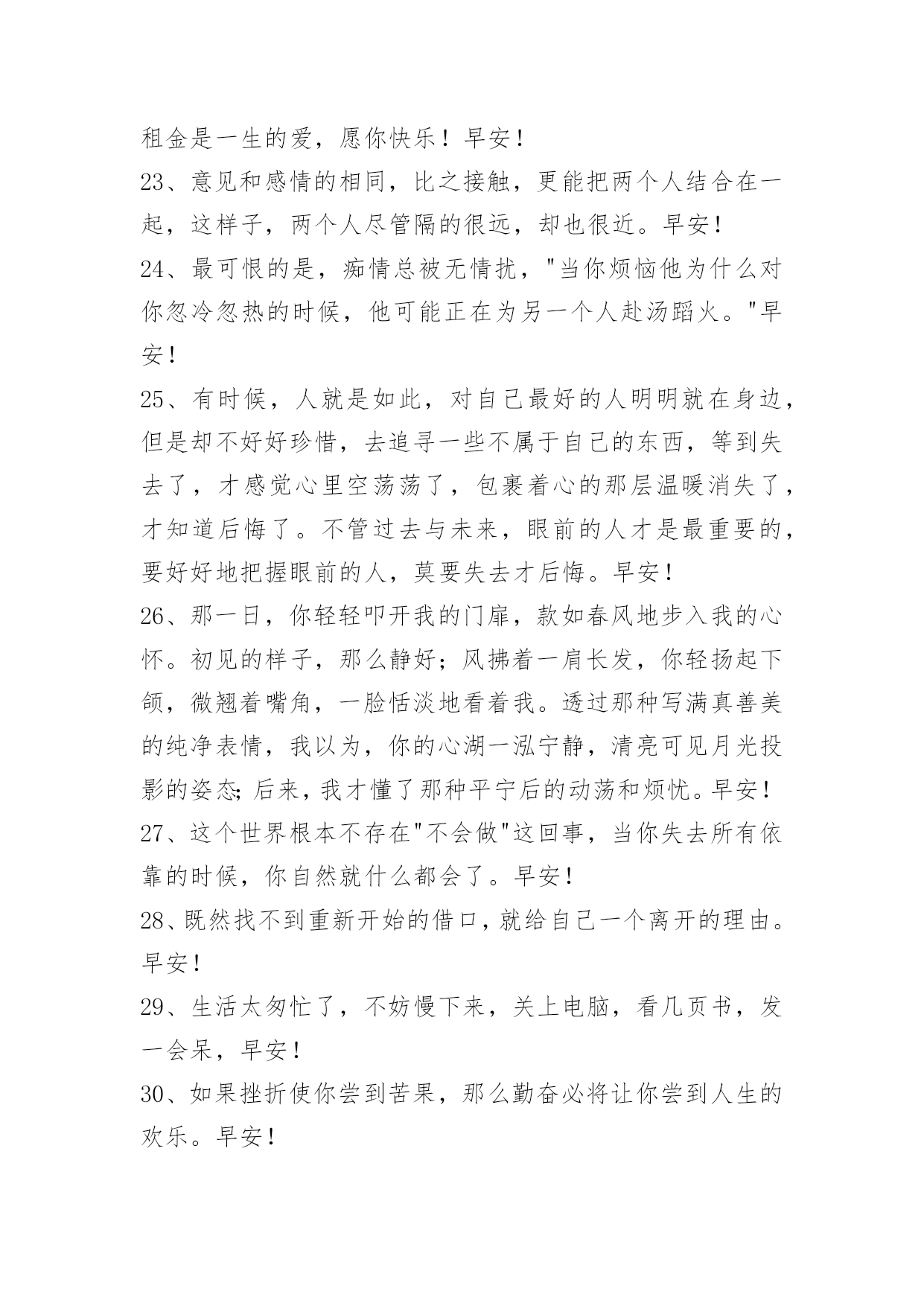 租金是一生的爱，愿你快乐！早安！

23、意见和感情的相同，比之接触，更能把两个人结合在一起，这样子，两个人尽管隔的很远，却也很近。早安！

24、最可恨的是，痴情总被无情扰，"当你烦恼他为什么对你忽冷忽热的时候，他可能正在为另一个人赴汤蹈火。"早安！

25、有时候，人就是如此，对自己最好的人明明就在身边，但是却不好好珍惜，去追寻一些不属于自己的东西，等到失去了，才感觉心里空荡荡了，包裹着心的那层温暖消失了，才知道后悔了。不管过去与未来，眼前的人才是最重要的，要好好地把握眼前的人，莫要失去才后悔。早安！

26、那一日，你轻轻叩开我的门扉，款如春风地步入我的心怀。初见的样子，那么静好；风拂着一肩长发，你轻扬起下颌，微翘着嘴角，一脸恬淡地看着我。透过那种写满真善美的纯净表情，我以为，你的心湖一泓宁静，清亮可见月光投影的姿态;后来，我才懂了那种平宁后的动荡和烦忧。早安！

27、这个世界根本不存在"不会做"这回事，当你失去所有依靠的时候，你自然就什么都会了。早安！

28、既然找不到重新开始的借口,就给自己一个离开的理由。早安！

29、生活太匆忙了，不妨慢下来，关上电脑，看几页书，发一会呆，早安！

30、如果挫折使你尝到苦果，那么勤奋必将让你尝到人生的欢乐。早安！